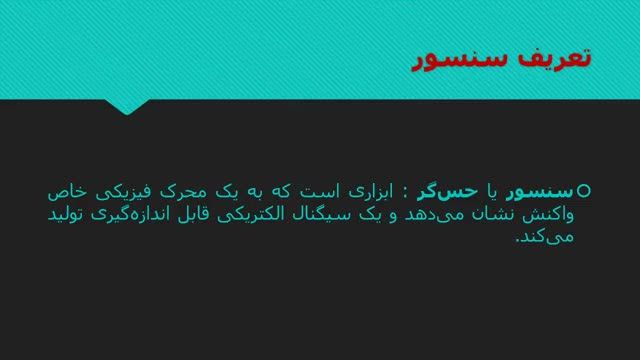 تعریف سنسور

سنسور یا حس‌گر : ابزاری است که به یک محرک فیزیکی خاص واکنش نشان می‌دهد و یک سیگنال الکتریکی قابل اندازه‌گیری تولید می‌کند.